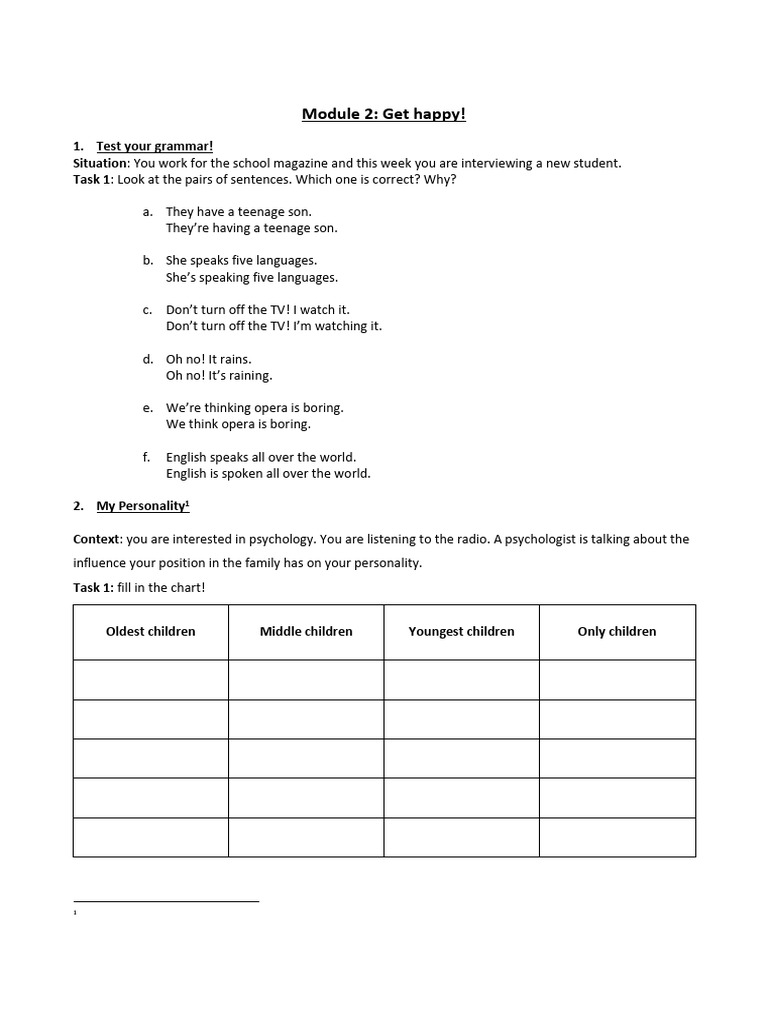 Module 2: Get happy!

1. Test your grammar!
Situation: You work for the school magazine and this week you are interviewing a new student.
Task 1: Look at the pairs of sentences. Which one is correct? Why?

a. They have a teenage son.
They're having a teenage son.

b. She speaks five languages.
She's speaking five languages.

c. Don't turn off the TV! I watch it.
Don't turn off the TV! I'm watching it.

d. Oh no! It rains.
Oh no! It's raining.

e. We're thinking opera is boring.
We think opera is boring.

f. English speaks all over the world.
English is spoken all over the world.

2. My Personality$^1$

Context: you are interested in psychology. You are listening to the radio. A psychologist is talking about the influence your position in the family has on your personality.

Task 1: fill in the chart!

| Oldest children | Middle children | Youngest children | Only children |
|---|---|---|---|
| | | | |
| | | | |
| | | | |
| | | | |
| | | | |

$^1$